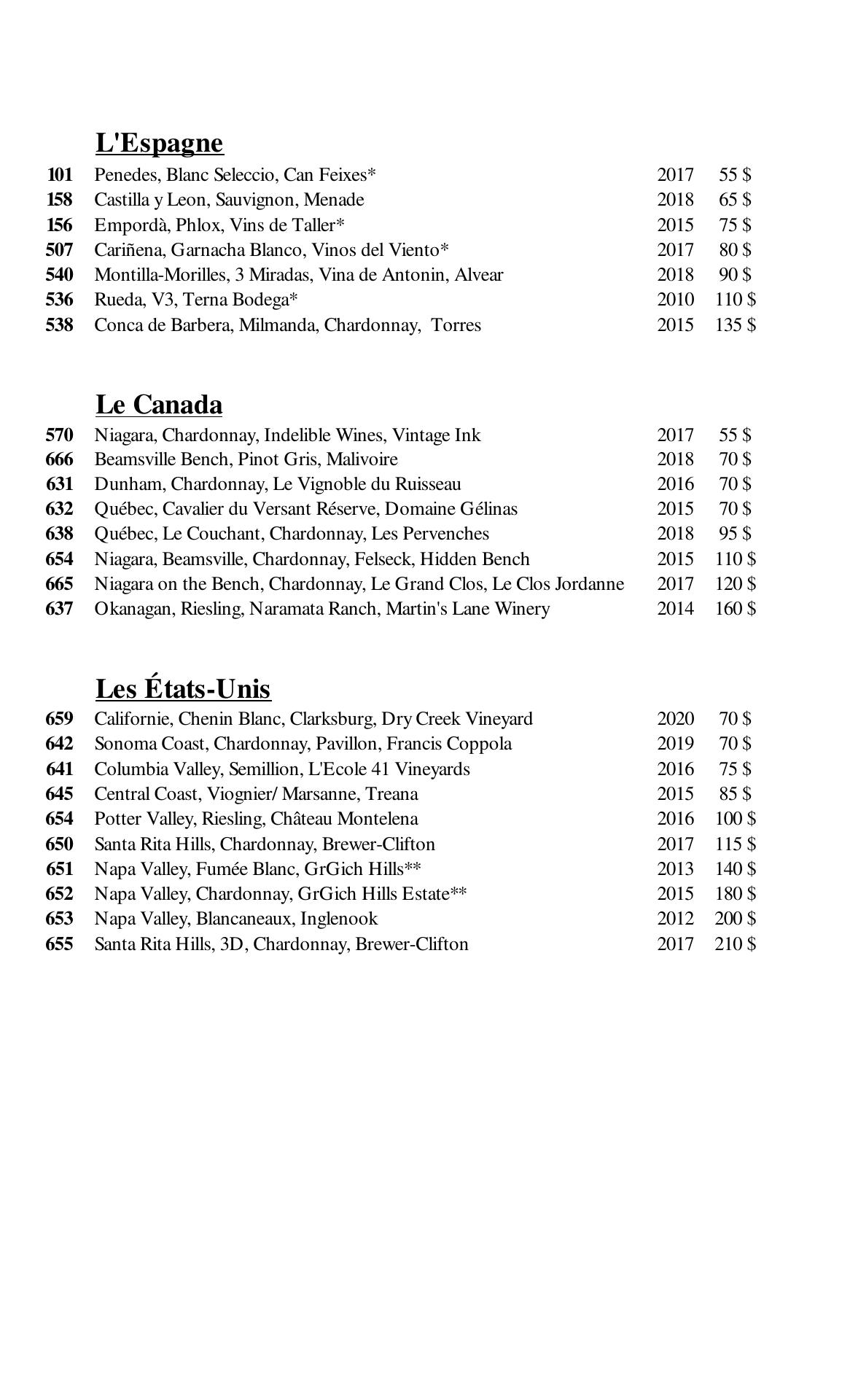 L'Espagne

| | | | |
|---|---|---|---|
| 101 | Penedes, Blanc Seleccio, Can Feixes* | 2017 | 55 $ |
| 158 | Castilla y Leon, Sauvignon, Menade | 2018 | 65 $ |
| 156 | Empordà, Phlox, Vins de Taller* | 2015 | 75 $ |
| 507 | Cariñena, Garnacha Blanco, Vinos del Viento* | 2017 | 80 $ |
| 540 | Montilla-Morilles, 3 Miradas, Vina de Antonin, Alvear | 2018 | 90 $ |
| 536 | Rueda, V3, Terna Bodega* | 2010 | 110 $ |
| 538 | Conca de Barbera, Milmanda, Chardonnay, Torres | 2015 | 135 $ |

Le Canada

| | | | |
|---|---|---|---|
| 570 | Niagara, Chardonnay, Indelible Wines, Vintage Ink | 2017 | 55 $ |
| 666 | Beamsville Bench, Pinot Gris, Malivoire | 2018 | 70 $ |
| 631 | Dunham, Chardonnay, Le Vignoble du Ruisseau | 2016 | 70 $ |
| 632 | Québec, Cavalier du Versant Réserve, Domaine Gélinas | 2015 | 70 $ |
| 638 | Québec, Le Couchant, Chardonnay, Les Pervenches | 2018 | 95 $ |
| 654 | Niagara, Beamsville, Chardonnay, Felseck, Hidden Bench | 2015 | 110 $ |
| 665 | Niagara on the Bench, Chardonnay, Le Grand Clos, Le Clos Jordanne | 2017 | 120 $ |
| 637 | Okanagan, Riesling, Naramata Ranch, Martin's Lane Winery | 2014 | 160 $ |

Les États-Unis

| | | | |
|---|---|---|---|
| 659 | Californie, Chenin Blanc, Clarksburg, Dry Creek Vineyard | 2020 | 70 $ |
| 642 | Sonoma Coast, Chardonnay, Pavillon, Francis Coppola | 2019 | 70 $ |
| 641 | Columbia Valley, Semillion, L'Ecole 41 Vineyards | 2016 | 75 $ |
| 645 | Central Coast, Viognier/ Marsanne, Treana | 2015 | 85 $ |
| 654 | Potter Valley, Riesling, Château Montelena | 2016 | 100 $ |
| 650 | Santa Rita Hills, Chardonnay, Brewer-Clifton | 2017 | 115 $ |
| 651 | Napa Valley, Fumée Blanc, GrGich Hills** | 2013 | 140 $ |
| 652 | Napa Valley, Chardonnay, GrGich Hills Estate** | 2015 | 180 $ |
| 653 | Napa Valley, Blancaneaux, Inglenook | 2012 | 200 $ |
| 655 | Santa Rita Hills, 3D, Chardonnay, Brewer-Clifton | 2017 | 210 $ |